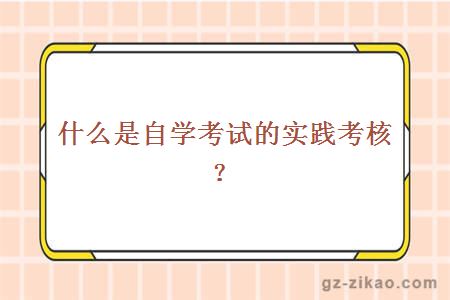 什么是自学考试的实践考核？

gz-zikao.com